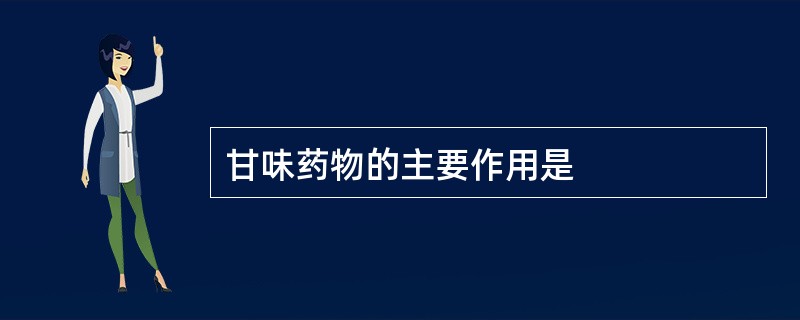 甘味药物的主要作用是